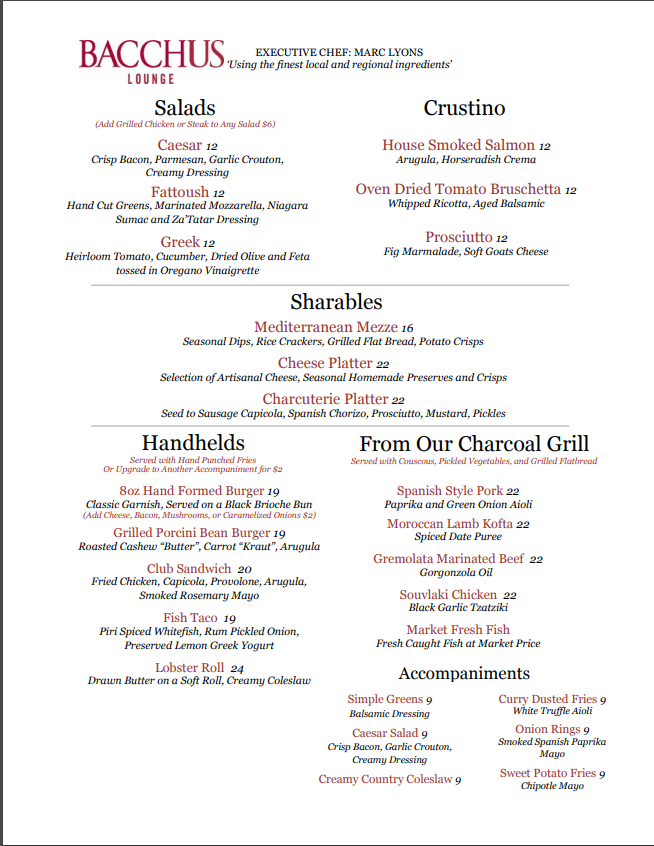 BACCHUS
LOUNGE

EXECUTIVE CHEF: MARC LYONS
'Using the finest local and regional ingredients'

Salads
(Add Grilled Chicken or Steak to Any Salad $6)

Caesar 12
Crisp Bacon, Parmesan, Garlic Crouton, Creamy Dressing

Fattoush 12
Hand Cut Greens, Marinated Mozzarella, Niagara Sumac and Za'Tatar Dressing

Greek 12
Heirloom Tomato, Cucumber, Dried Olive and Feta tossed in Oregano Vinaigrette

Crustino

House Smoked Salmon 12
Arugula, Horseradish Crema

Oven Dried Tomato Bruschetta 12
Whipped Ricotta, Aged Balsamic

Prosciutto 12
Fig Marmalade, Soft Goats Cheese

Sharables

Mediterranean Mezze 16
Seasonal Dips, Rice Crackers, Grilled Flat Bread, Potato Crisps

Cheese Platter 22
Selection of Artisanal Cheese, Seasonal Homemade Preserves and Crisps

Charcuterie Platter 22
Seed to Sausage Capicola, Spanish Chorizo, Prosciutto, Mustard, Pickles

Handhelds
Served with Hand Punched Fries
Or Upgrade to Another Accompaniment for $2

8oz Hand Formed Burger 19
Classic Garnish, Served on a Black Brioche Bun
(Add Cheese, Bacon, Mushrooms, or Caramelized Onions $2)

Grilled Porcini Bean Burger 19
Roasted Cashew "Butter", Carrot "Kraut", Arugula

Club Sandwich 20
Fried Chicken, Capicola, Provolone, Arugula, Smoked Rosemary Mayo

Fish Taco 19
Piri Spiced Whitefish, Rum Pickled Onion, Preserved Lemon Greek Yogurt

Lobster Roll 24
Drawn Butter on a Soft Roll, Creamy Coleslaw

From Our Charcoal Grill
Served with Couscous, Pickled Vegetables, and Grilled Flatbread

Spanish Style Pork 22
Paprika and Green Onion Aioli

Moroccan Lamb Kofta 22
Spiced Date Puree

Gremolata Marinated Beef 22
Gorgonzola Oil

Souvlaki Chicken 22
Black Garlic Tzatziki

Market Fresh Fish
Fresh Caught Fish at Market Price

Accompaniments

Simple Greens 9
Balsamic Dressing

Caesar Salad 9
Crisp Bacon, Garlic Crouton, Creamy Dressing

Creamy Country Coleslaw 9

Curry Dusted Fries 9
White Truffle Aioli

Onion Rings 9
Smoked Spanish Paprika Mayo

Sweet Potato Fries 9
Chipotle Mayo